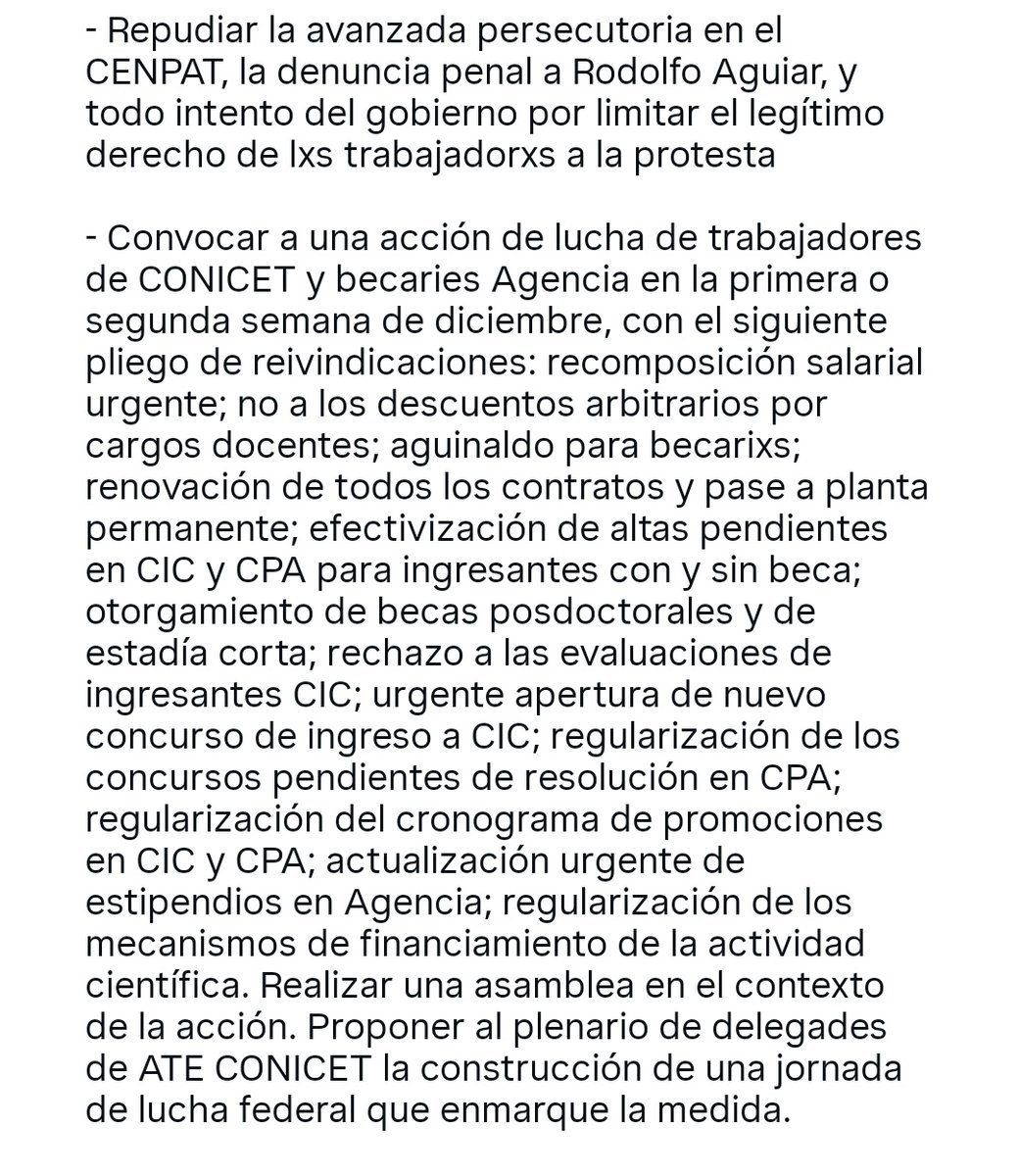 - Repudiar la avanzada persecutoria en el CENPAT, la denuncia penal a Rodolfo Aguiar, y todo intento del gobierno por limitar el legítimo derecho de lxs trabajadorxs a la protesta

- Convocar a una acción de lucha de trabajadores de CONICET y becaries Agencia en la primera o segunda semana de diciembre, con el siguiente pliego de reivindicaciones: recomposición salarial urgente; no a los descuentos arbitrarios por cargos docentes; aguinaldo para becarixs; renovación de todos los contratos y pase a planta permanente; efectivización de altas pendientes en CIC y CPA para ingresantes con y sin beca; otorgamiento de becas posdoctorales y de estadía corta; rechazo a las evaluaciones de ingresantes CIC; urgente apertura de nuevo concurso de ingreso a CIC; regularización de los concursos pendientes de resolución en CPA; regularización del cronograma de promociones en CIC y CPA; actualización urgente de estipendios en Agencia; regularización de los mecanismos de financiamiento de la actividad científica. Realizar una asamblea en el contexto de la acción. Proponer al plenario de delegades de ATE CONICET la construcción de una jornada de lucha federal que enmarque la medida.